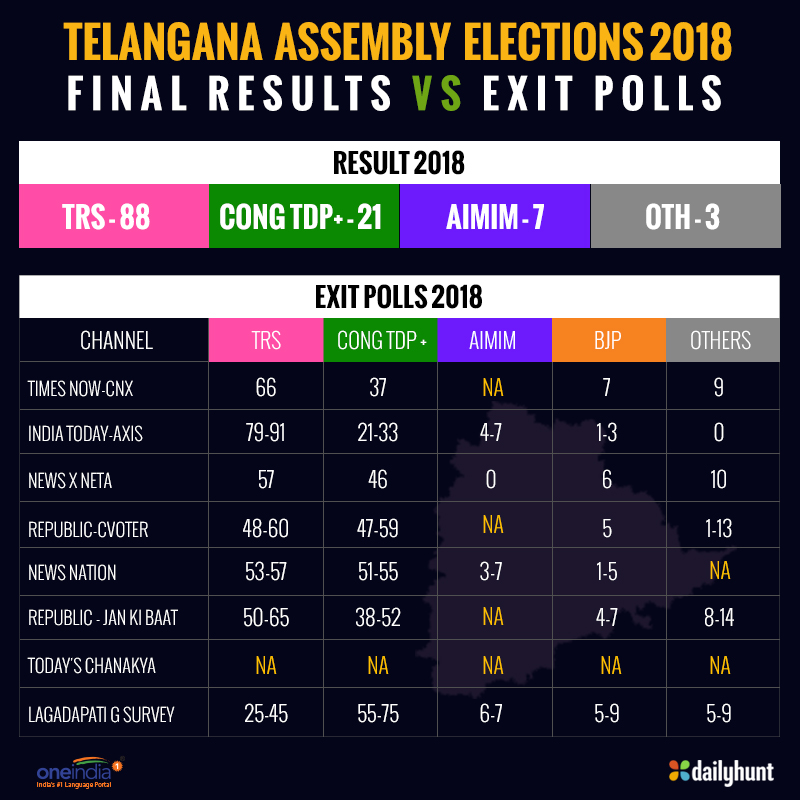 TELANGANA ASSEMBLY ELECTIONS 2018
FINAL RESULTS VS EXIT POLLS

RESULT 2018

| TRS - 88 | CONG TDP+ - 21 | AIMIM - 7 | OTH - 3 |
|---|---|---|---|

EXIT POLLS 2018

| CHANNEL | TRS | CONG TDP + | AIMIM | BJP | OTHERS |
|---|---|---|---|---|---|
| TIMES NOW-CNX | 66 | 37 | NA | 7 | 9 |
| INDIA TODAY-AXIS | 79-91 | 21-33 | 4-7 | 1-3 | 0 |
| NEWS X NETA | 57 | 46 | 0 | 6 | 10 |
| REPUBLIC-CVOTER | 48-60 | 47-59 | NA | 5 | 1-13 |
| NEWS NATION | 53-57 | 51-55 | 3-7 | 1-5 | NA |
| REPUBLIC - JAN KI BAAT | 50-65 | 38-52 | NA | 4-7 | 8-14 |
| TODAY'S CHANAKYA | NA | NA | NA | NA | NA |
| LAGADAPATI G SURVEY | 25-45 | 55-75 | 6-7 | 5-9 | 5-9 |

oneindia
India's #1 Language Portal

dailyhunt